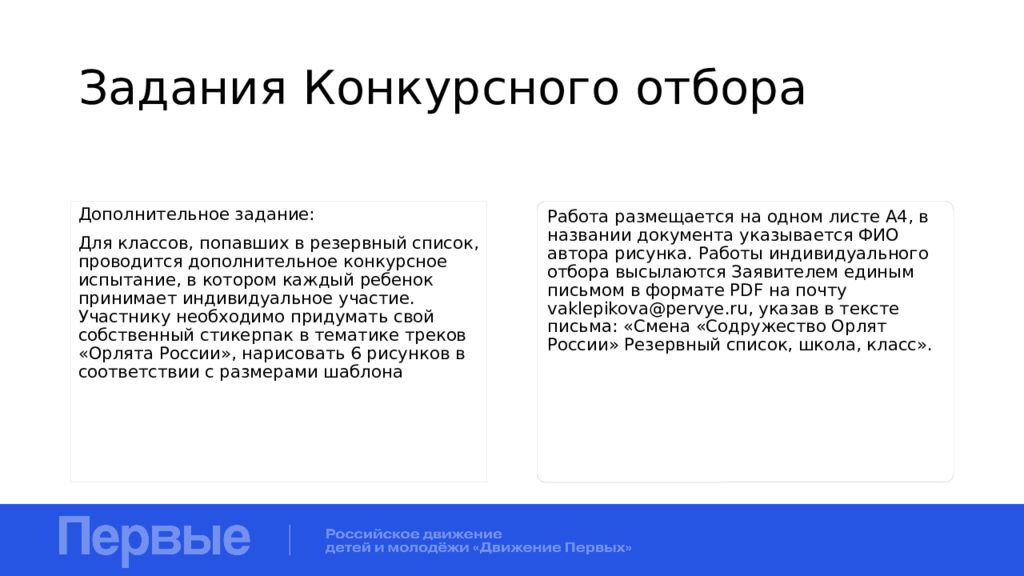 Задания Конкурсного отбора

Дополнительное задание:

Для классов, попавших в резервный список, проводится дополнительное конкурсное испытание, в котором каждый ребенок принимает индивидуальное участие. Участнику необходимо придумать свой собственный стикерпак в тематике треков «Орлята России», нарисовать 6 рисунков в соответствии с размерами шаблона

Работа размещается на одном листе А4, в названии документа указывается ФИО автора рисунка. Работы индивидуального отбора высылаются Заявителем единым письмом в формате PDF на почту vaklepikova@pervye.ru, указав в тексте письма: «Смена «Содружество Орлят России» Резервный список, школа, класс».

Первые

Российское движение детей и молодёжи «Движение Первых»